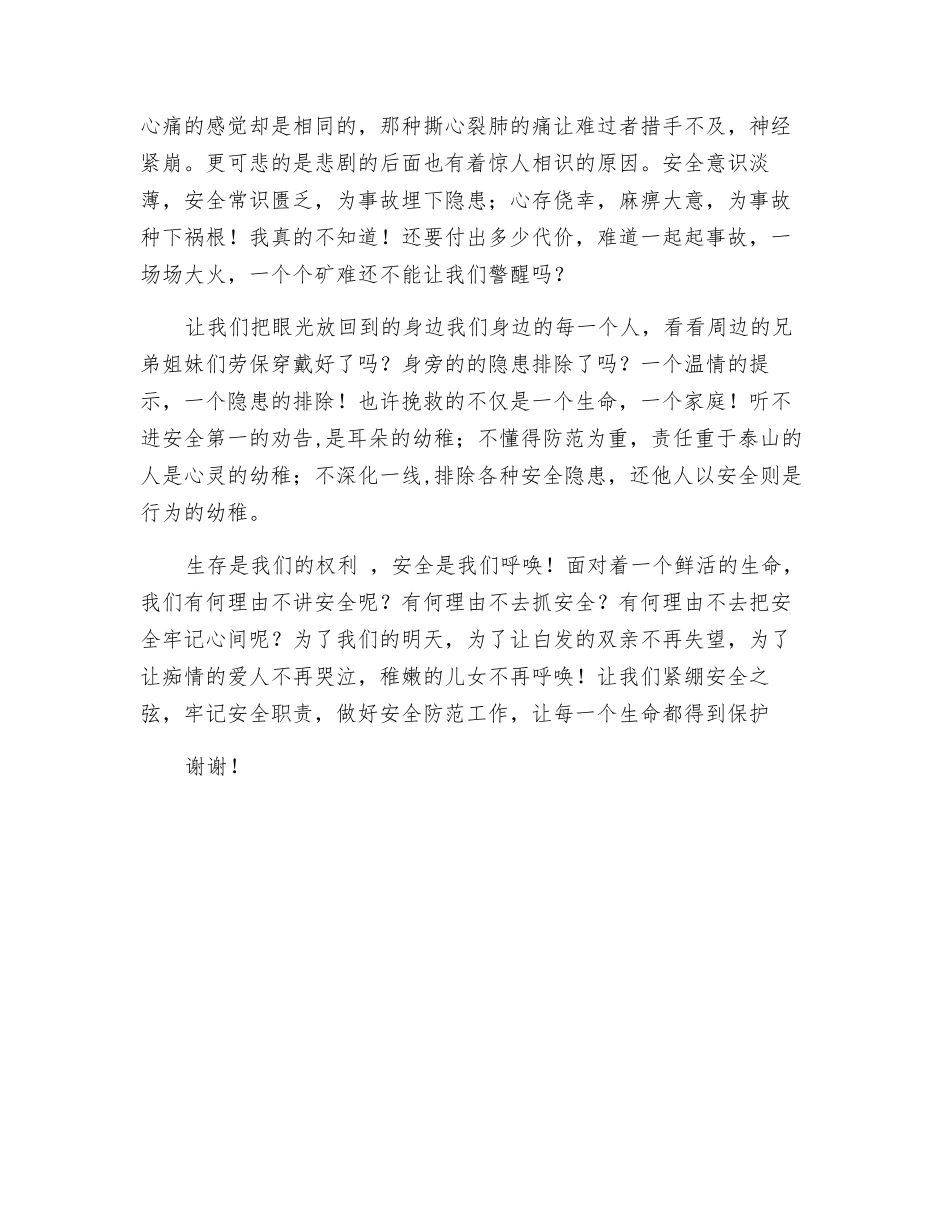 心痛的感觉却是相同的，那种撕心裂肺的痛让难过者措手不及，神经紧崩。更可悲的是悲剧的后面也有着惊人相识的原因。安全意识淡薄，安全常识匮乏，为事故埋下隐患；心存侥幸，麻痹大意，为事故种下祸根！我真的不知道！还要付出多少代价，难道一起起事故，一场场大火，一个个矿难还不能让我们警醒吗？

让我们把眼光放回到的身边我们身边的每一个人，看看周边的兄弟姐妹们劳保穿戴好了吗？身旁的的隐患排除了吗？一个温情的提示，一个隐患的排除！也许挽救的不仅是一个生命，一个家庭！听不进安全第一的劝告,是耳朵的幼稚；不懂得防范为重，责任重于泰山的人是心灵的幼稚；不深化一线,排除各种安全隐患，还他人以安全则是行为的幼稚。

生存是我们的权利 ，安全是我们呼唤！面对着一个鲜活的生命，我们有何理由不讲安全呢？有何理由不去抓安全？有何理由不去把安全牢记心间呢？为了我们的明天，为了让白发的双亲不再失望，为了让痴情的爱人不再哭泣，稚嫩的儿女不再呼唤！让我们紧绷安全之弦，牢记安全职责，做好安全防范工作，让每一个生命都得到保护

谢谢！